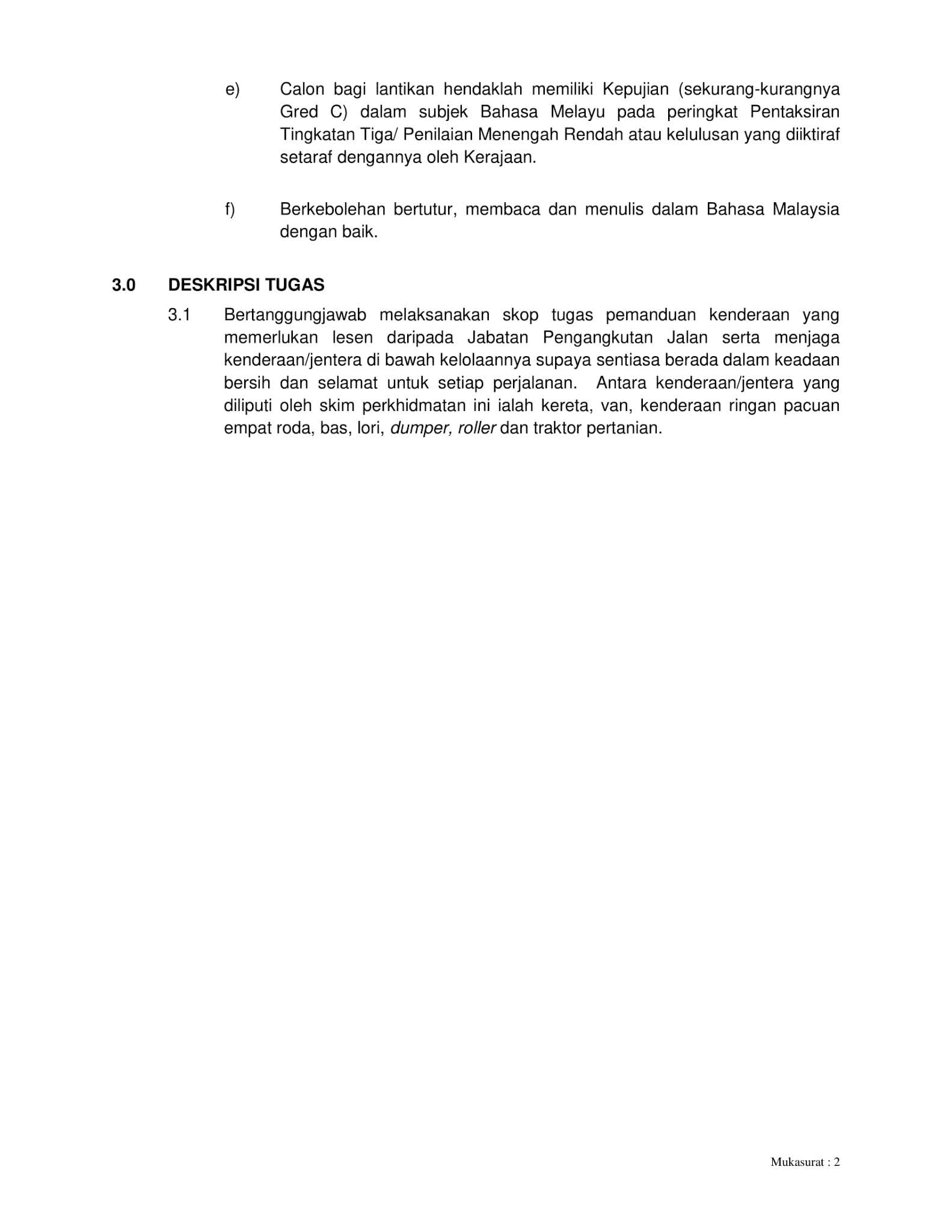 e) Calon bagi lantikan hendaklah memiliki Kepujian (sekurang-kurangnya Gred C) dalam subjek Bahasa Melayu pada peringkat Pentaksiran Tingkatan Tiga/ Penilaian Menengah Rendah atau kelulusan yang diiktiraf setaraf dengannya oleh Kerajaan.

f) Berkebolehan bertutur, membaca dan menulis dalam Bahasa Malaysia dengan baik.

3.0 DESKRIPSI TUGAS

3.1 Bertanggungjawab melaksanakan skop tugas pemanduan kenderaan yang memerlukan lesen daripada Jabatan Pengangkutan Jalan serta menjaga kenderaan/jentera di bawah kelolaannya supaya sentiasa berada dalam keadaan bersih dan selamat untuk setiap perjalanan. Antara kenderaan/jentera yang diliputi oleh skim perkhidmatan ini ialah kereta, van, kenderaan ringan pacuan empat roda, bas, lori, dumper, roller dan traktor pertanian.

Mukasurat : 2